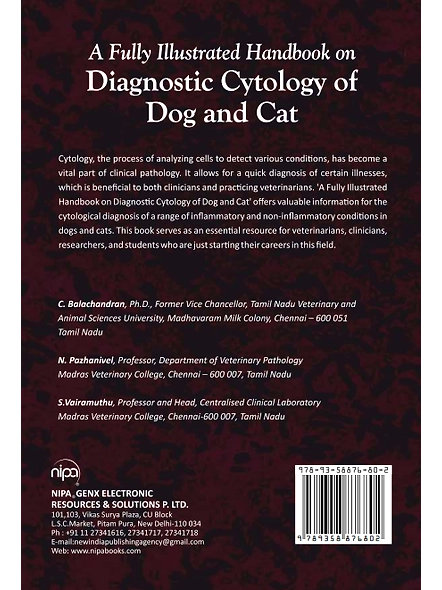 A Fully Illustrated Handbook on
Diagnostic Cytology of Dog and Cat

Cytology, the process of analyzing cells to detect various conditions, has become a vital part of clinical pathology. It allows for a quick diagnosis of certain illnesses, which is beneficial to both clinicians and practicing veterinarians. 'A Fully Illustrated Handbook on Diagnostic Cytology of Dog and Cat' offers valuable information for the cytological diagnosis of a range of inflammatory and non-inflammatory conditions in dogs and cats. This book serves as an essential resource for veterinarians, clinicians, researchers, and students who are just starting their careers in this field.

C. Balachandran, Ph.D., Former Vice Chancellor, Tamil Nadu Veterinary and Animal Sciences University, Madhavaram Milk Colony, Chennai – 600 051 Tamil Nadu

N. Pazhanivel, Professor, Department of Veterinary Pathology Madras Veterinary College, Chennai – 600 007, Tamil Nadu

S.Vairamuthu, Professor and Head, Centralised Clinical Laboratory Madras Veterinary College, Chennai-600 007, Tamil Nadu

nipa

NIPA GENX ELECTRONIC RESOURCES & SOLUTIONS P. LTD.
101,103, Vikas Surya Plaza, CU Block
L.S.C.Market, Pitam Pura, New Delhi-110 034
Ph : +91 11 27341616, 27341717, 27341718
E-mail:newindiapublishingagency@gmail.com
Web: www.nipabooks.com

978-93-58876-80-2

9 789358 876802